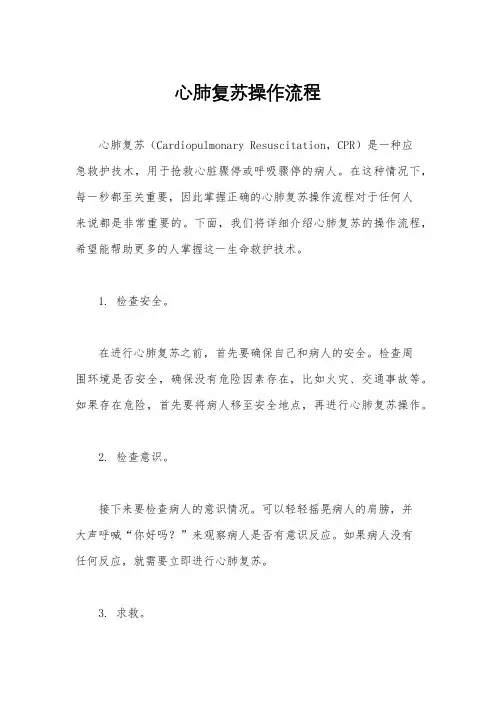 心肺复苏操作流程

心肺复苏（Cardiopulmonary Resuscitation，CPR）是一种应急救护技术，用于抢救心脏骤停或呼吸骤停的病人。在这种情况下，每一秒都至关重要，因此掌握正确的心肺复苏操作流程对于任何人来说都是非常重要的。下面，我们将详细介绍心肺复苏的操作流程，希望能帮助更多的人掌握这一生命救护技术。

1. 检查安全。

在进行心肺复苏之前，首先要确保自己和病人的安全。检查周围环境是否安全，确保没有危险因素存在，比如火灾、交通事故等。如果存在危险，首先要将病人移至安全地点，再进行心肺复苏操作。

2. 检查意识。

接下来要检查病人的意识情况。可以轻轻摇晃病人的肩膀，并大声呼喊“你好吗？”来观察病人是否有意识反应。如果病人没有任何反应，就需要立即进行心肺复苏。

3. 求救。